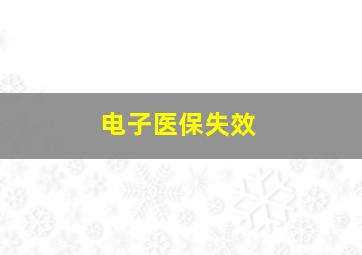 电子医保失效